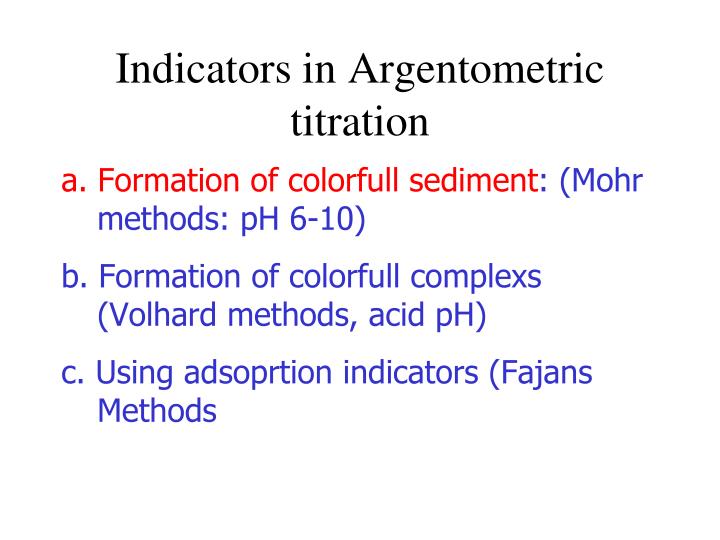 Indicators in Argentometric titration

a. Formation of colorfull sediment: (Mohr methods: pH 6-10)

b. Formation of colorfull complexs (Volhard methods, acid pH)

c. Using adsoprtion indicators (Fajans Methods